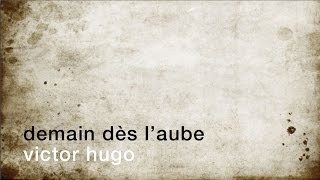 demain dès l’aube
victor hugo